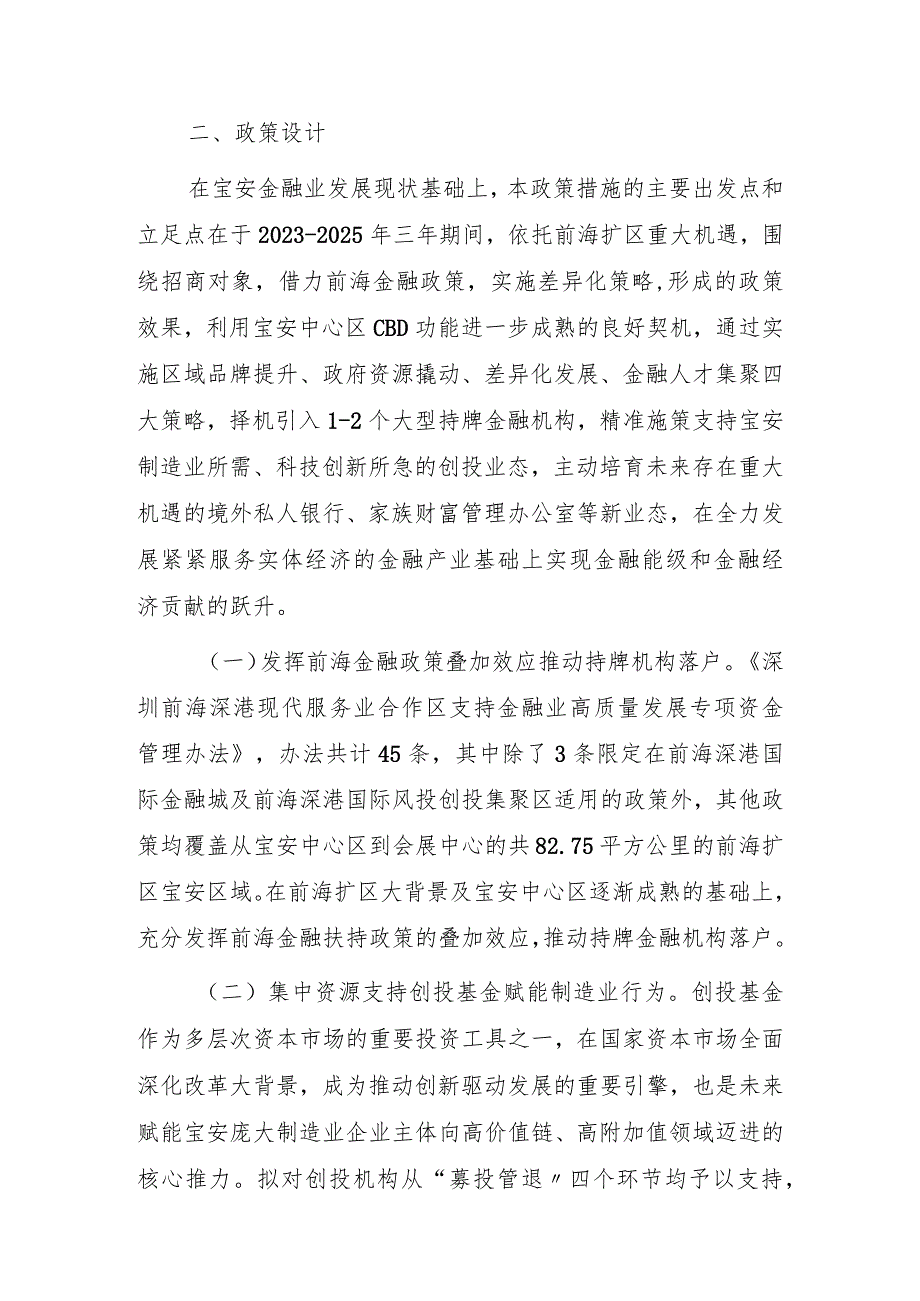 二、政策设计

在宝安金融业发展现状基础上，本政策措施的主要出发点和立足点在于2023-2025年三年期间，依托前海扩区重大机遇，围绕招商对象，借力前海金融政策，实施差异化策略,形成的政策效果，利用宝安中心区CBD功能进一步成熟的良好契机，通过实施区域品牌提升、政府资源撬动、差异化发展、金融人才集聚四大策略，择机引入1-2个大型持牌金融机构，精准施策支持宝安制造业所需、科技创新所急的创投业态，主动培育未来存在重大机遇的境外私人银行、家族财富管理办公室等新业态，在全力发展紧紧服务实体经济的金融产业基础上实现金融能级和金融经济贡献的跃升。

（一）发挥前海金融政策叠加效应推动持牌机构落户。《深圳前海深港现代服务业合作区支持金融业高质量发展专项资金管理办法》，办法共计45条，其中除了3条限定在前海深港国际金融城及前海深港国际风投创投集聚区适用的政策外，其他政策均覆盖从宝安中心区到会展中心的共82.75平方公里的前海扩区宝安区域。在前海扩区大背景及宝安中心区逐渐成熟的基础上，充分发挥前海金融扶持政策的叠加效应,推动持牌金融机构落户。

（二）集中资源支持创投基金赋能制造业行为。创投基金作为多层次资本市场的重要投资工具之一，在国家资本市场全面深化改革大背景，成为推动创新驱动发展的重要引擎，也是未来赋能宝安庞大制造业企业主体向高价值链、高附加值领域迈进的核心推力。拟对创投机构从“募投管退〃四个环节均予以支持，